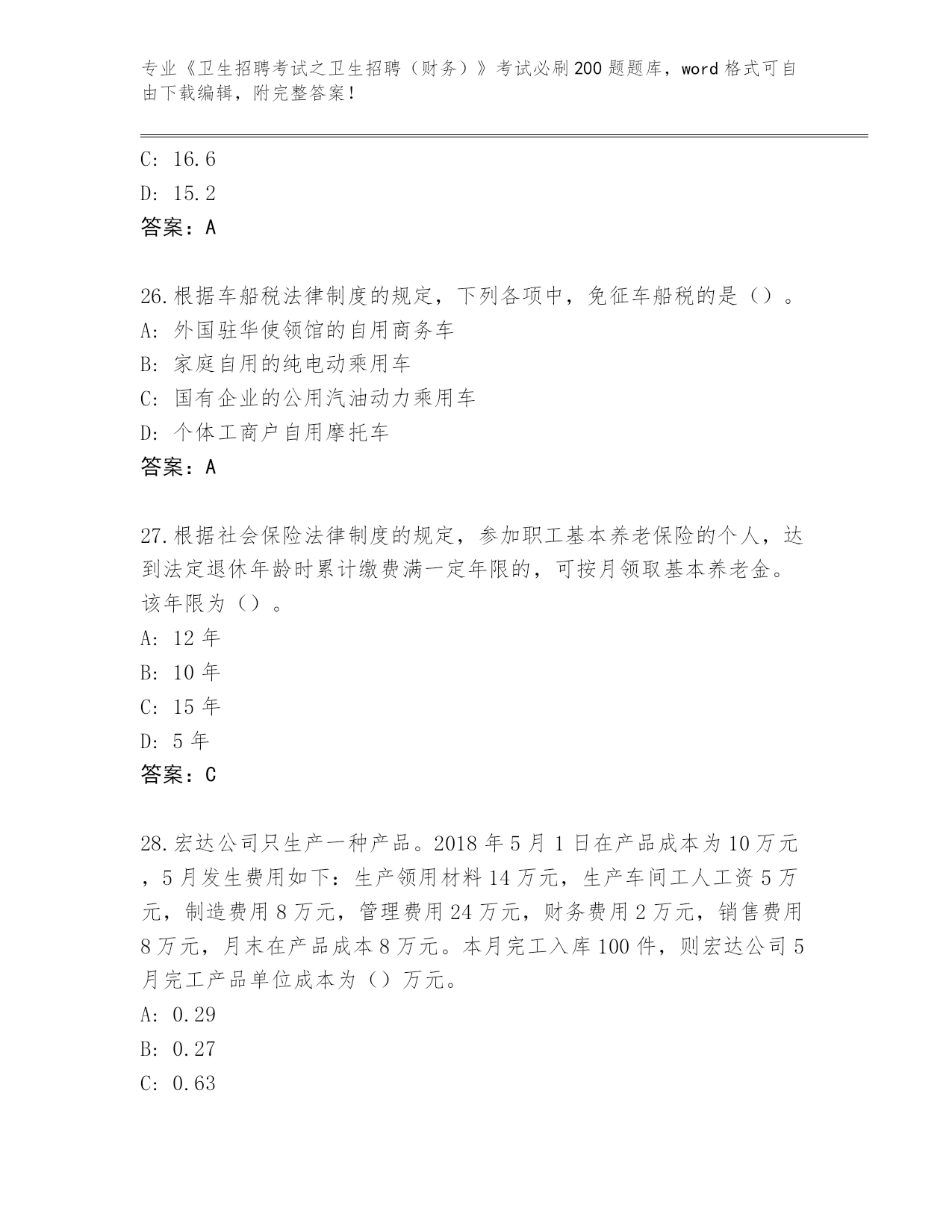 专业《卫生招聘考试之卫生招聘（财务）》考试必刷200题题库，word格式可自由下载编辑，附完整答案！

C: 16.6
D: 15.2
答案：A

26.根据车船税法律制度的规定，下列各项中，免征车船税的是（）。
A: 外国驻华使领馆的自用商务车
B: 家庭自用的纯电动乘用车
C: 国有企业的公用汽油动力乘用车
D: 个体工商户自用摩托车
答案：A

27.根据社会保险法律制度的规定，参加职工基本养老保险的个人，达到法定退休年龄时累计缴费满一定年限的，可按月领取基本养老金。该年限为（）。
A: 12年
B: 10年
C: 15年
D: 5年
答案：C

28.宏达公司只生产一种产品。2018年5月1日在产品成本为10万元，5月发生费用如下：生产领用材料14万元，生产车间工人工资5万元，制造费用8万元，管理费用24万元，财务费用2万元，销售费用8万元，月末在产品成本8万元。本月完工入库100件，则宏达公司5月完工产品单位成本为（）万元。
A: 0.29
B: 0.27
C: 0.63